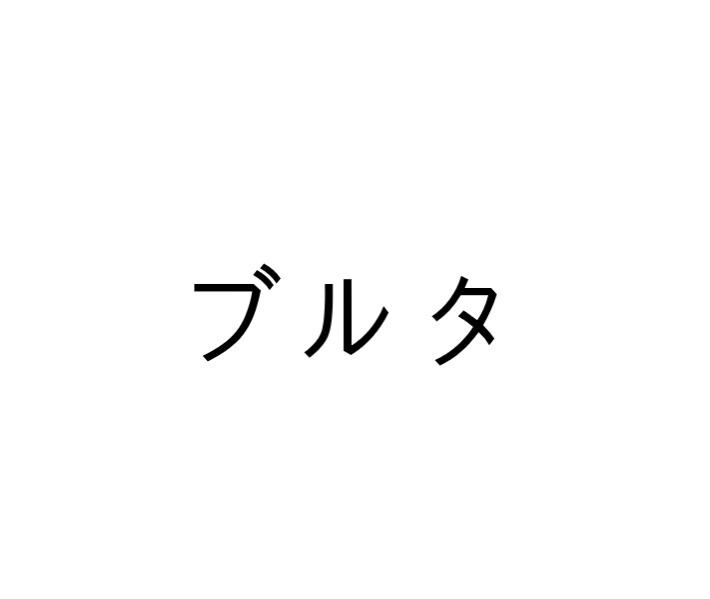 ブルタ